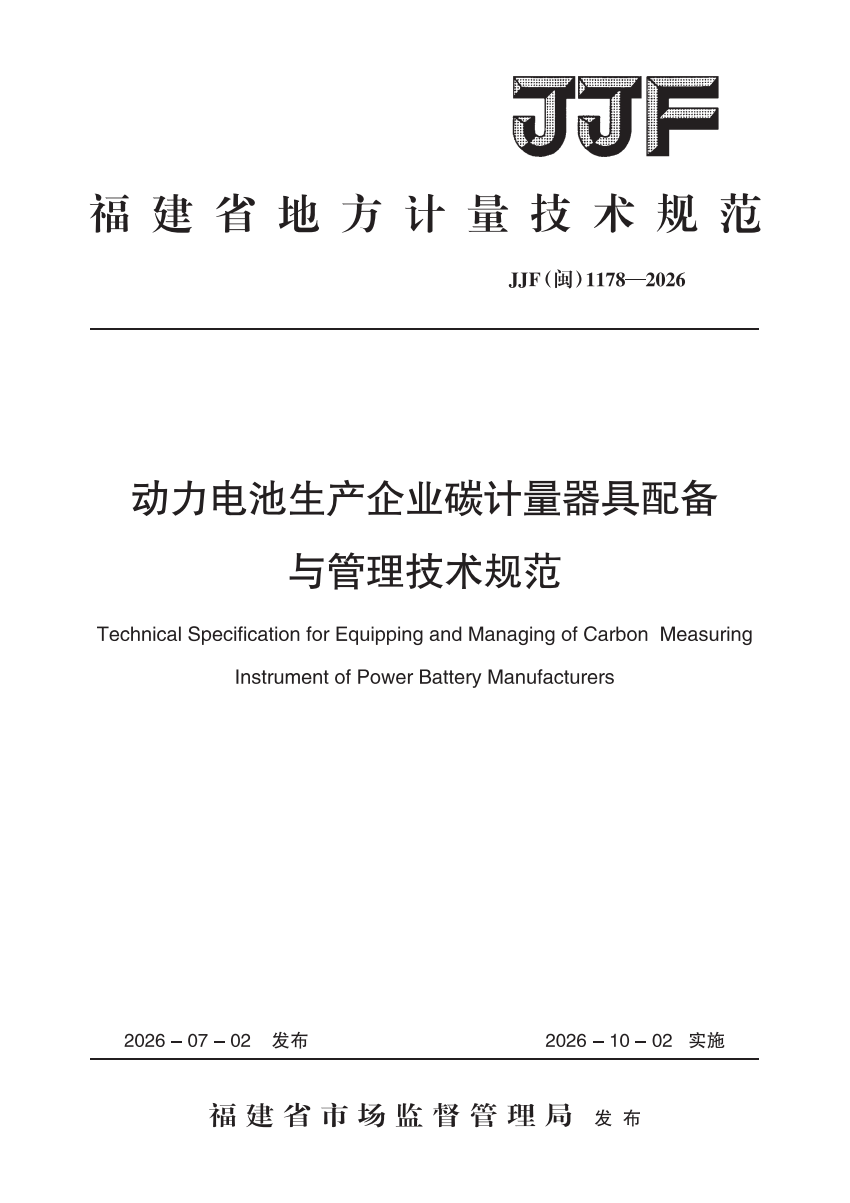 JJF

福建省地方计量技术规范

JJF(闽)1178—2026

动力电池生产企业碳计量器具配备与管理技术规范

Technical Specification for Equipping and Managing of Carbon Measuring Instrument of Power Battery Manufacturers

2026－07－02 发布 2026－10－02 实施

福建省市场监督管理局 发布